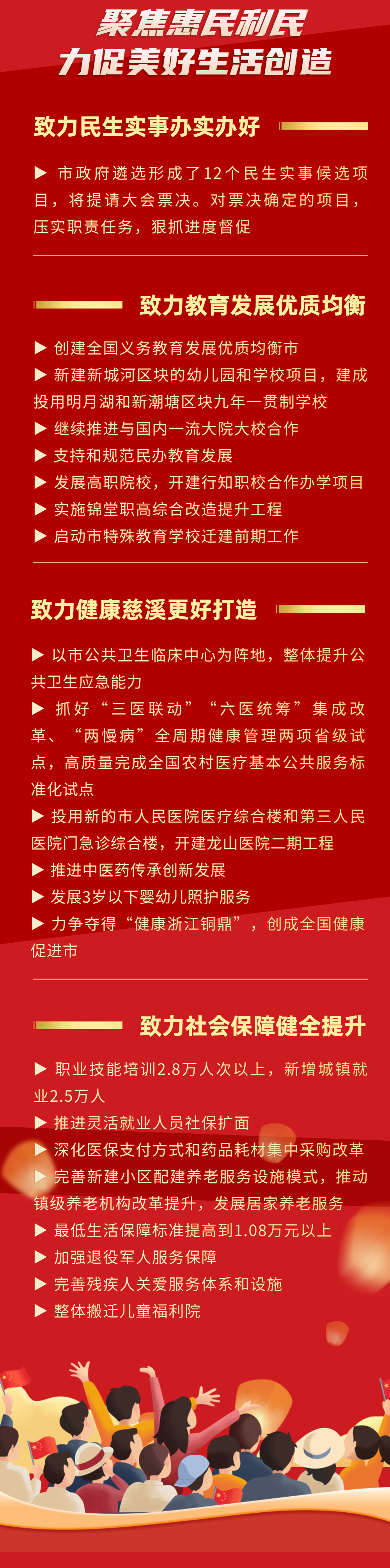 聚焦惠民利民
力促美好生活创造

致力民生实事办实办好

▶ 市政府遴选形成了12个民生实事候选项目，将提请大会票决。对票决确定的项目，压实职责任务，狠抓进度督促

致力教育发展优质均衡

▶ 创建全国义务教育发展优质均衡市
▶ 新建新城河区块的幼儿园和学校项目，建成投用明月湖和新潮塘区块九年一贯制学校
▶ 继续推进与国内一流大院大校合作
▶ 支持和规范民办教育发展
▶ 发展高职院校，开建行知职校合作办学项目
▶ 实施锦堂职高综合改造提升工程
▶ 启动市特殊教育学校迁建前期工作

致力健康慈溪更好打造

▶ 以市公共卫生临床中心为阵地，整体提升公共卫生应急能力
▶ 抓好“三医联动”“六医统筹”集成改革、“两慢病”全周期健康管理两项省级试点，高质量完成全国农村医疗基本公共服务标准化试点
▶ 投用新的市人民医院医疗综合楼和第三人民医院门急诊综合楼，开建龙山医院二期工程
▶ 推进中医药传承创新发展
▶ 发展3岁以下婴幼儿照护服务
▶ 力争夺得“健康浙江铜鼎”，创成全国健康促进市

致力社会保障健全提升

▶ 职业技能培训2.8万人次以上，新增城镇就业2.5万人
▶ 推进灵活就业人员社保扩面
▶ 深化医保支付方式和药品耗材集中采购改革
▶ 完善新建小区配建养老服务设施模式，推动镇级养老机构改革提升，发展居家养老服务
▶ 最低生活保障标准提高到1.08万元以上
▶ 加强退役军人服务保障
▶ 完善残疾人关爱服务体系和设施
▶ 整体搬迁儿童福利院